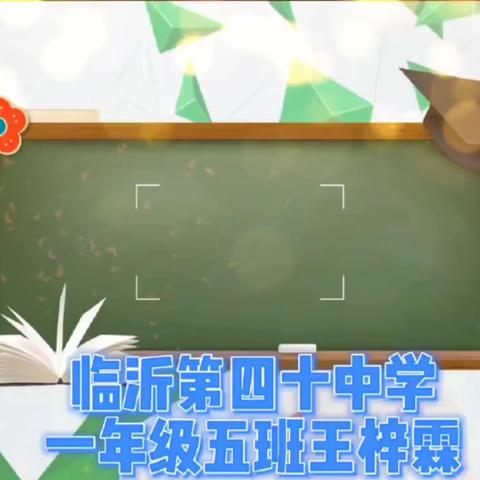 临沂第四十中学
一年级五班王梓霖